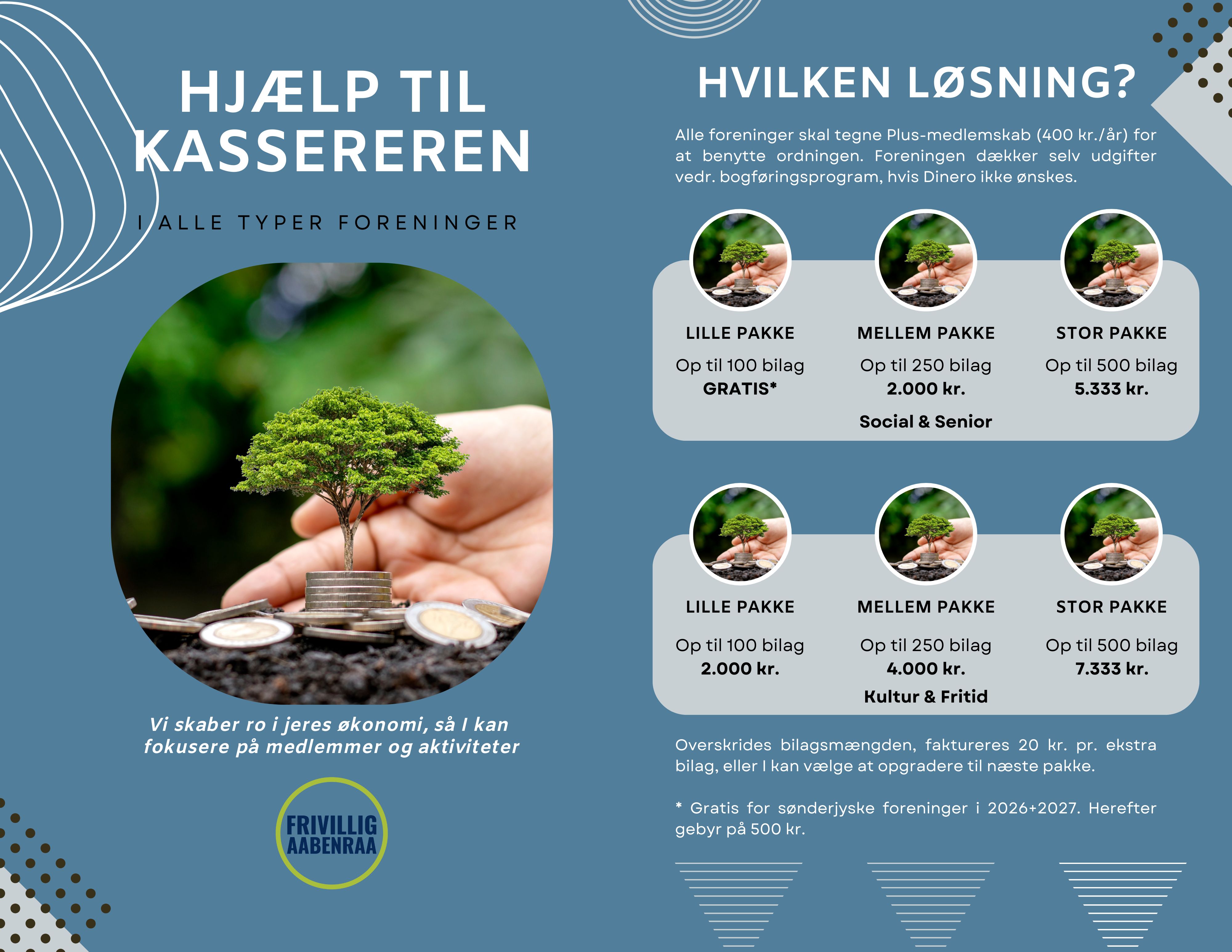 HJÆLP TIL KASSEREREN

I ALLE TYPER FORENINGER

Vi skaber ro i jeres økonomi, så I kan fokusere på medlemmer og aktiviteter

FRIVILLIG
AABENRAA

HVILKEN LØSNING?

Alle foreninger skal tegne Plus-medlemskab (400 kr./år) for at benytte ordningen. Foreningen dækker selv udgifter vedr. bogføringsprogram, hvis Dinero ikke ønskes.

LILLE PAKKE
Op til 100 bilag
GRATIS*

MELLEM PAKKE
Op til 250 bilag
2.000 kr.

STOR PAKKE
Op til 500 bilag
5.333 kr.

Social & Senior

LILLE PAKKE
Op til 100 bilag
2.000 kr.

MELLEM PAKKE
Op til 250 bilag
4.000 kr.

STOR PAKKE
Op til 500 bilag
7.333 kr.

Kultur & Fritid

Overskrides bilagsmængden, faktureres 20 kr. pr. ekstra bilag, eller I kan vælge at opgradere til næste pakke.

* Gratis for sønderjyske foreninger i 2026+2027. Herefter gebyr på 500 kr.